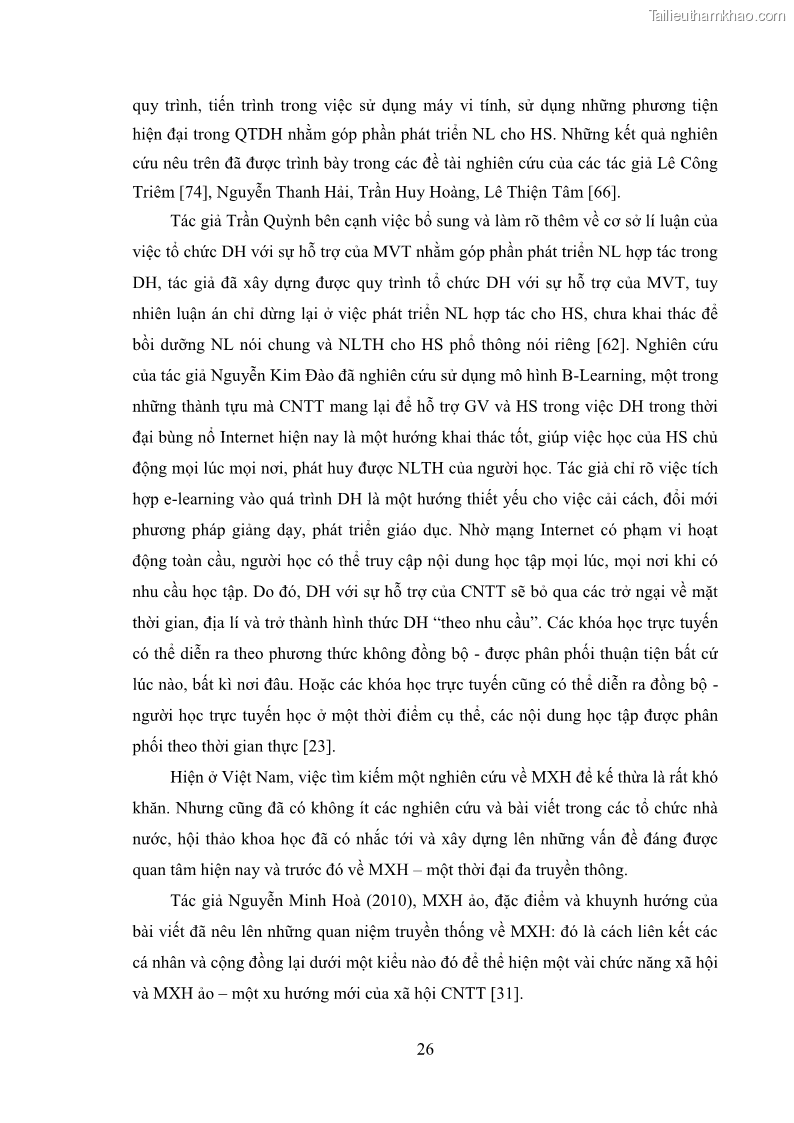 Tailieuthamkhao.com

quy trình, tiến trình trong việc sử dụng máy vi tính, sử dụng những phương tiện hiện đại trong QTDH nhằm góp phần phát triển NL cho HS. Những kết quả nghiên cứu nêu trên đã được trình bày trong các đề tài nghiên cứu của các tác giả Lê Công Triêm [74], Nguyễn Thanh Hải, Trần Huy Hoàng, Lê Thiện Tâm [66].

Tác giả Trần Quỳnh bên cạnh việc bổ sung và làm rõ thêm về cơ sở lí luận của việc tổ chức DH với sự hỗ trợ của MVT nhằm góp phần phát triển NL hợp tác trong DH, tác giả đã xây dựng được quy trình tổ chức DH với sự hỗ trợ của MVT, tuy nhiên luận án chỉ dừng lại ở việc phát triển NL hợp tác cho HS, chưa khai thác để bồi dưỡng NL nói chung và NLTH cho HS phổ thông nói riêng [62]. Nghiên cứu của tác giả Nguyễn Kim Đào đã nghiên cứu sử dụng mô hình B-Learning, một trong những thành tựu mà CNTT mang lại để hỗ trợ GV và HS trong việc DH trong thời đại bùng nổ Internet hiện nay là một hướng khai thác tốt, giúp việc học của HS chủ động mọi lúc mọi nơi, phát huy được NLTH của người học. Tác giả chỉ rõ việc tích hợp e-learning vào quá trình DH là một hướng thiết yếu cho việc cải cách, đổi mới phương pháp giảng dạy, phát triển giáo dục. Nhờ mạng Internet có phạm vi hoạt động toàn cầu, người học có thể truy cập nội dung học tập mọi lúc, mọi nơi khi có nhu cầu học tập. Do đó, DH với sự hỗ trợ của CNTT sẽ bỏ qua các trở ngại về mặt thời gian, địa lí và trở thành hình thức DH “theo nhu cầu”. Các khóa học trực tuyến có thể diễn ra theo phương thức không đồng bộ - được phân phối thuận tiện bất cứ lúc nào, bất kì nơi đâu. Hoặc các khóa học trực tuyến cũng có thể diễn ra đồng bộ - người học trực tuyến học ở một thời điểm cụ thể, các nội dung học tập được phân phối theo thời gian thực [23].

Hiện ở Việt Nam, việc tìm kiếm một nghiên cứu về MXH để kế thừa là rất khó khăn. Nhưng cũng đã có không ít các nghiên cứu và bài viết trong các tổ chức nhà nước, hội thảo khoa học đã có nhắc tới và xây dựng lên những vấn đề đáng được quan tâm hiện nay và trước đó về MXH – một thời đại đa truyền thông.

Tác giả Nguyễn Minh Hoà (2010), MXH ảo, đặc điểm và khuynh hướng của bài viết đã nêu lên những quan niệm truyền thống về MXH: đó là cách liên kết các cá nhân và cộng đồng lại dưới một kiểu nào đó để thể hiện một vài chức năng xã hội và MXH ảo – một xu hướng mới của xã hội CNTT [31].

26